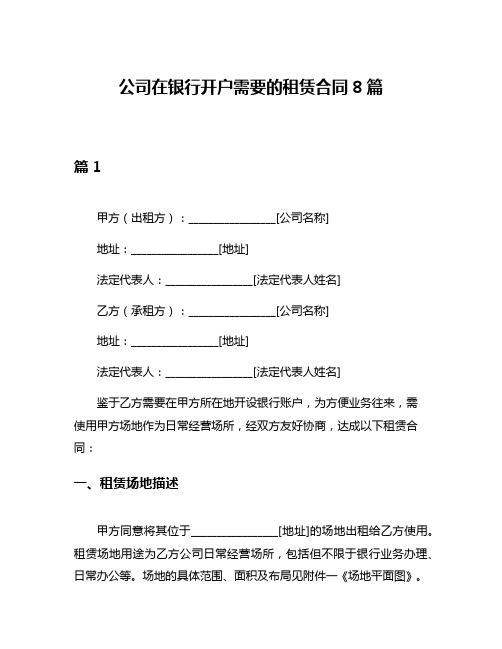 公司在银行开户需要的租赁合同 8 篇

篇 1

甲方（出租方）：________________[公司名称]

地址：________________[地址]

法定代表人：________________[法定代表人姓名]

乙方（承租方）：________________[公司名称]

地址：________________[地址]

法定代表人：________________[法定代表人姓名]

鉴于乙方需要在甲方所在地开设银行账户，为方便业务往来，需使用甲方场地作为日常经营场所，经双方友好协商，达成以下租赁合同：

一、租赁场地描述

甲方同意将其位于________________[地址]的场地出租给乙方使用。租赁场地用途为乙方公司日常经营场所，包括但不限于银行业务办理、日常办公等。场地的具体范围、面积及布局见附件一《场地平面图》。